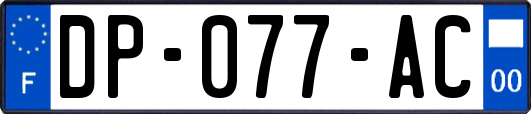 F
DP-077-AC
00